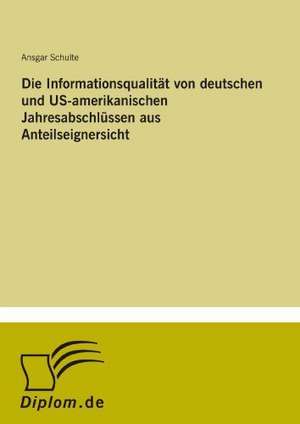 Ansgar Schulte

Die Informationsqualität von deutschen und US-amerikanischen Jahresabschlüssen aus Anteilseignersicht

Diplom.de